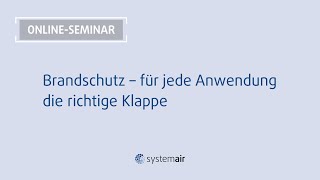 ONLINE-SEMINAR

Brandschutz – für jede Anwendung die richtige Klappe

systemair